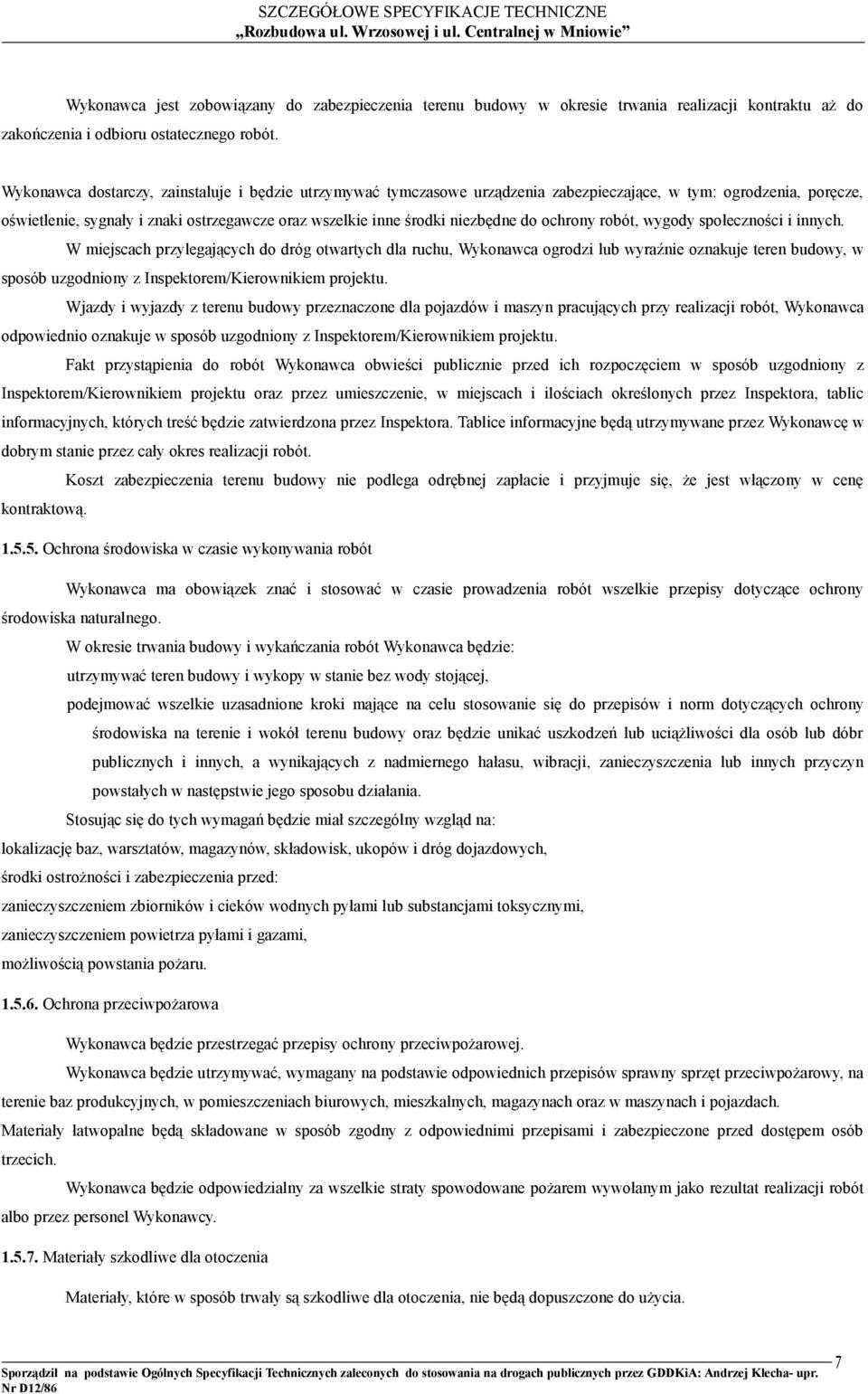 SZCZEGÓŁOWE SPECYFIKACJE TECHNICZNE
„Rozbudowa ul. Wrzosowej i ul. Centralnej w Mniowie”

Wykonawca jest zobowiązany do zabezpieczenia terenu budowy w okresie trwania realizacji kontraktu aż do zakończenia i odbioru ostatecznego robót.

Wykonawca dostarczy, zainstaluje i będzie utrzymywać tymczasowe urządzenia zabezpieczające, w tym: ogrodzenia, poręcze, oświetlenie, sygnały i znaki ostrzegawcze oraz wszelkie inne środki niezbędne do ochrony robót, wygody społeczności i innych.

W miejscach przylegających do dróg otwartych dla ruchu, Wykonawca ogrodzi lub wyraźnie oznakuje teren budowy, w sposób uzgodniony z Inspektorem/Kierownikiem projektu.

Wjazdy i wyjazdy z terenu budowy przeznaczone dla pojazdów i maszyn pracujących przy realizacji robót, Wykonawca odpowiednio oznakuje w sposób uzgodniony z Inspektorem/Kierownikiem projektu.

Fakt przystąpienia do robót Wykonawca obwieści publicznie przed ich rozpoczęciem w sposób uzgodniony z Inspektorem/Kierownikiem projektu oraz przez umieszczenie, w miejscach i ilościach określonych przez Inspektora, tablic informacyjnych, których treść będzie zatwierdzona przez Inspektora. Tablice informacyjne będą utrzymywane przez Wykonawcę w dobrym stanie przez cały okres realizacji robót.

Koszt zabezpieczenia terenu budowy nie podlega odrębnej zapłacie i przyjmuje się, że jest włączony w cenę kontraktową.

1.5.5. Ochrona środowiska w czasie wykonywania robót

Wykonawca ma obowiązek znać i stosować w czasie prowadzenia robót wszelkie przepisy dotyczące ochrony środowiska naturalnego.

W okresie trwania budowy i wykańczania robót Wykonawca będzie:

utrzymywać teren budowy i wykopy w stanie bez wody stojącej,

podejmować wszelkie uzasadnione kroki mające na celu stosowanie się do przepisów i norm dotyczących ochrony środowiska na terenie i wokół terenu budowy oraz będzie unikać uszkodzeń lub uciążliwości dla osób lub dóbr publicznych i innych, a wynikających z nadmiernego hałasu, wibracji, zanieczyszczenia lub innych przyczyn powstałych w następstwie jego sposobu działania.

Stosując się do tych wymagań będzie miał szczególny wzgląd na:

lokalizację baz, warsztatów, magazynów, składowisk, ukopów i dróg dojazdowych,

środki ostrożności i zabezpieczenia przed:

zanieczyszczeniem zbiorników i cieków wodnych pyłami lub substancjami toksycznymi,

zanieczyszczeniem powietrza pyłami i gazami,

możliwością powstania pożaru.

1.5.6. Ochrona przeciwpożarowa

Wykonawca będzie przestrzegać przepisy ochrony przeciwpożarowej.

Wykonawca będzie utrzymywać, wymagany na podstawie odpowiednich przepisów sprawny sprzęt przeciwpożarowy, na terenie baz produkcyjnych, w pomieszczeniach biurowych, mieszkalnych, magazynach oraz w maszynach i pojazdach.

Materiały łatwopalne będą składowane w sposób zgodny z odpowiednimi przepisami i zabezpieczone przed dostępem osób trzecich.

Wykonawca będzie odpowiedzialny za wszelkie straty spowodowane pożarem wywołanym jako rezultat realizacji robót albo przez personel Wykonawcy.

1.5.7. Materiały szkodliwe dla otoczenia

Materiały, które w sposób trwały są szkodliwe dla otoczenia, nie będą dopuszczone do użycia.

7

Sporządził na podstawie Ogólnych Specyfikacji Technicznych zaleconych do stosowania na drogach publicznych przez GDDKiA: Andrzej Klecha- upr. Nr D12/86